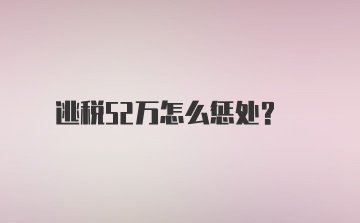 逃税52万怎么惩处？